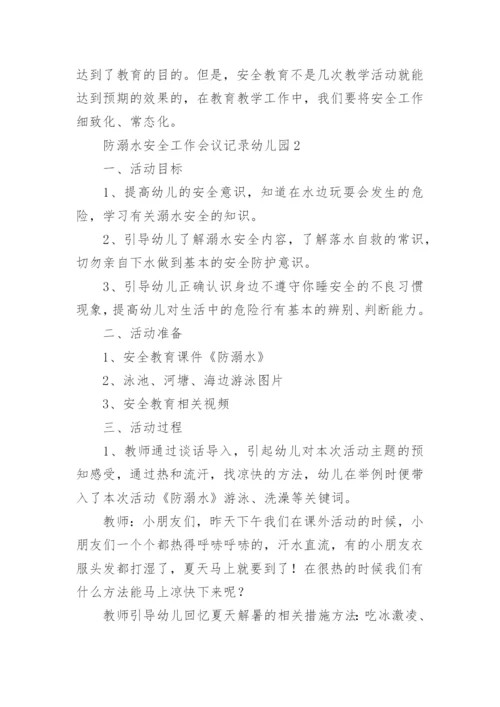 达到了教育的目的。但是，安全教育不是几次教学活动就能达到预期的效果的，在教育教学工作中，我们要将安全工作细致化、常态化。

防溺水安全工作会议记录幼儿园2

一、活动目标

1、提高幼儿的安全意识，知道在水边玩耍会发生的危险，学习有关溺水安全的知识。

2、引导幼儿了解溺水安全内容，了解落水自救的常识，切勿亲自下水做到基本的安全防护意识。

3、引导幼儿正确认识身边不遵守你睡安全的不良习惯现象，提高幼儿对生活中的危险行有基本的辨别、判断能力。

二、活动准备

1、安全教育课件《防溺水》

2、泳池、河塘、海边游泳图片

3、安全教育相关视频

三、活动过程

1、教师通过谈话导入，引起幼儿对本次活动主题的预知感受，通过热和流汗，找凉快的方法，幼儿在举例时便带入了本次活动《防溺水》游泳、洗澡等关键词。

教师：小朋友们，昨天下午我们在课外活动的时候，小朋友们一个个都热得呼哧呼哧的，汗水直流，有的小朋友衣服头发都打湿了，夏天马上就要到了！在很热的时候我们有什么方法能马上凉快下来呢？

教师引导幼儿回忆夏天解暑的相关措施方法：吃冰激凌、